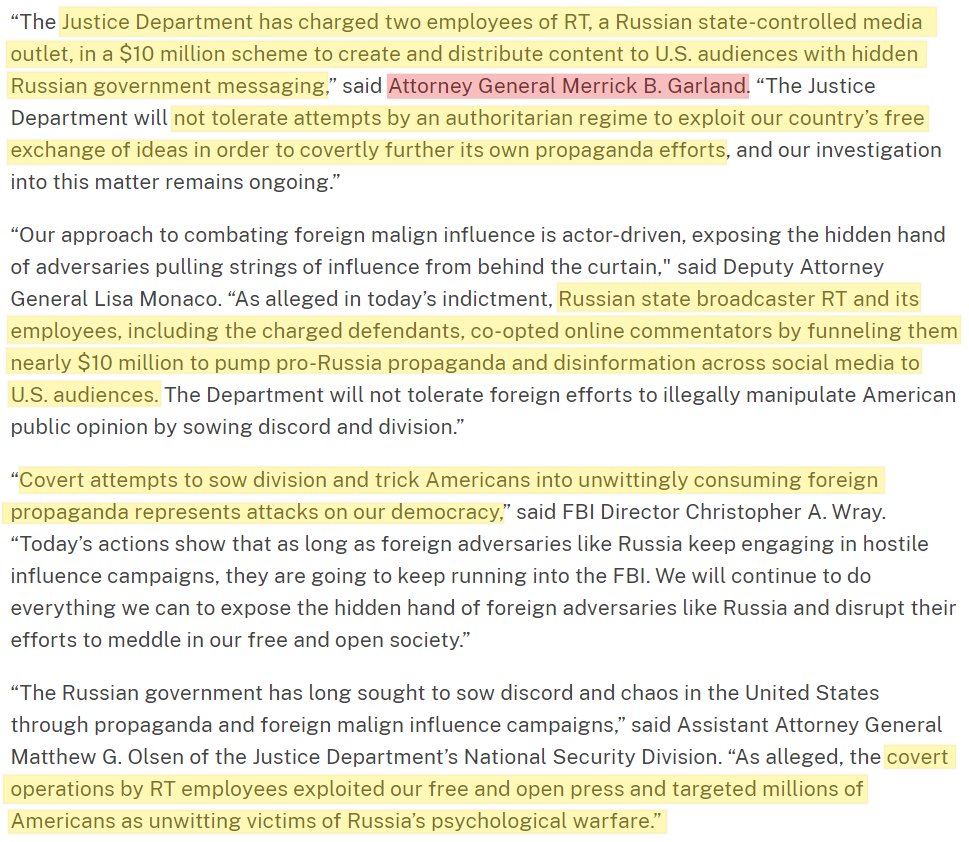 “The Justice Department has charged two employees of RT, a Russian state-controlled media outlet, in a $10 million scheme to create and distribute content to U.S. audiences with hidden Russian government messaging,” said Attorney General Merrick B. Garland. “The Justice Department will not tolerate attempts by an authoritarian regime to exploit our country’s free exchange of ideas in order to covertly further its own propaganda efforts, and our investigation into this matter remains ongoing.”

“Our approach to combating foreign malign influence is actor-driven, exposing the hidden hand of adversaries pulling strings of influence from behind the curtain," said Deputy Attorney General Lisa Monaco. “As alleged in today’s indictment, Russian state broadcaster RT and its employees, including the charged defendants, co-opted online commentators by funneling them nearly $10 million to pump pro-Russia propaganda and disinformation across social media to U.S. audiences. The Department will not tolerate foreign efforts to illegally manipulate American public opinion by sowing discord and division.”

“Covert attempts to sow division and trick Americans into unwittingly consuming foreign propaganda represents attacks on our democracy,” said FBI Director Christopher A. Wray. “Today’s actions show that as long as foreign adversaries like Russia keep engaging in hostile influence campaigns, they are going to keep running into the FBI. We will continue to do everything we can to expose the hidden hand of foreign adversaries like Russia and disrupt their efforts to meddle in our free and open society.”

“The Russian government has long sought to sow discord and chaos in the United States through propaganda and foreign malign influence campaigns,” said Assistant Attorney General Matthew G. Olsen of the Justice Department’s National Security Division. “As alleged, the covert operations by RT employees exploited our free and open press and targeted millions of Americans as unwitting victims of Russia’s psychological warfare.”